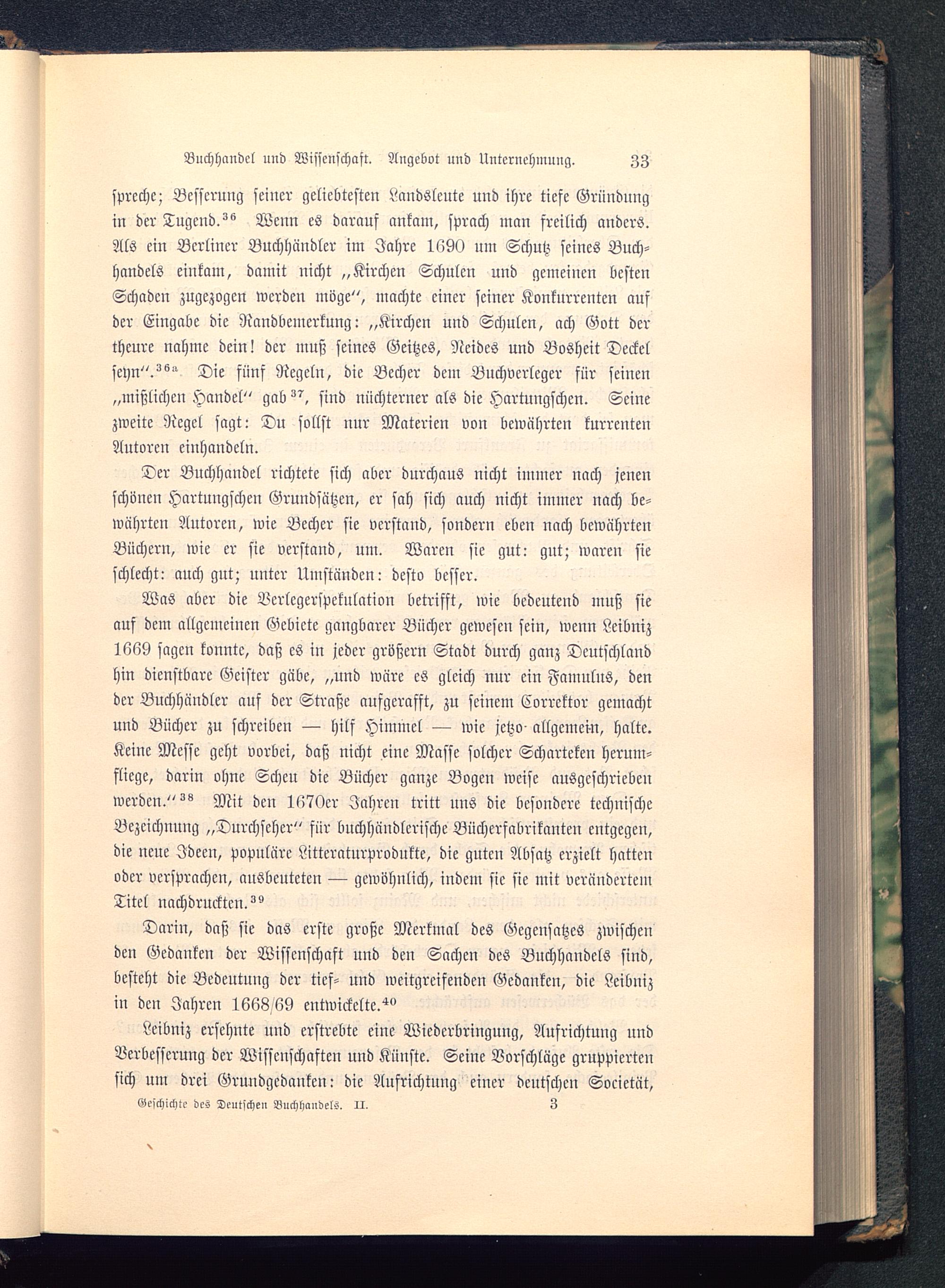 Buchhandel und Wissenschaft. Angebot und Unternehmung. 33

spreche; Besserung seiner geliebtesten Landsleute und ihre tiefe Gründung in der Tugend.$^{36}$ Wenn es darauf ankam, sprach man freilich anders. Als ein Berliner Buchhändler im Jahre 1690 um Schutz seines Buchhandels einkam, damit nicht „Kirchen Schulen und gemeinen besten Schaden zugezogen werden möge“, machte einer seiner Konkurrenten auf der Eingabe die Randbemerkung: „Kirchen und Schulen, ach Gott der theure nahme dein! der muß seines Geitzes, Neides und Bosheit Deckel seyn“.$^{36a}$ Die fünf Regeln, die Becher dem Buchverleger für seinen „mißlichen Handel“ gab$^{37}$, sind nüchterner als die Hartungschen. Seine zweite Regel sagt: Du sollst nur Materien von bewährten kurrenten Autoren einhandeln.

Der Buchhandel richtete sich aber durchaus nicht immer nach jenen schönen Hartungschen Grundsätzen, er sah sich auch nicht immer nach bewährten Autoren, wie Becher sie verstand, sondern eben nach bewährten Büchern, wie er sie verstand, um. Waren sie gut: gut; waren sie schlecht: auch gut; unter Umständen: desto besser.

Was aber die Verlegerspekulation betrifft, wie bedeutend muß sie auf dem allgemeinen Gebiete gangbarer Bücher gewesen sein, wenn Leibniz 1669 sagen konnte, daß es in jeder größern Stadt durch ganz Deutschland hin dienstbare Geister gäbe, „und wäre es gleich nur ein Famulus, den der Buchhändler auf der Straße aufgerafft, zu seinem Correktor gemacht und Bücher zu schreiben — hilf Himmel — wie jetzo allgemein, halte. Keine Messe geht vorbei, daß nicht eine Masse solcher Scharteken herumfliege, darin ohne Scheu die Bücher ganze Bogen weise ausgeschrieben werden.“$^{38}$ Mit den 1670er Jahren tritt uns die besondere technische Bezeichnung „Durchseher“ für buchhändlerische Bücherfabrikanten entgegen, die neue Ideen, populäre Litteraturprodukte, die guten Absatz erzielt hatten oder versprachen, ausbeuteten — gewöhnlich, indem sie sie mit verändertem Titel nachdruckten.$^{39}$

Darin, daß sie das erste große Merkmal des Gegensatzes zwischen den Gedanken der Wissenschaft und den Sachen des Buchhandels sind, besteht die Bedeutung der tief- und weitgreifenden Gedanken, die Leibniz in den Jahren 1668/69 entwickelte.$^{40}$

Leibniz ersehnte und erstrebte eine Wiederbringung, Aufrichtung und Verbesserung der Wissenschaften und Künste. Seine Vorschläge gruppierten sich um drei Grundgedanken: die Aufrichtung einer deutschen Societät,

Geschichte des Deutschen Buchhandels. II. 3